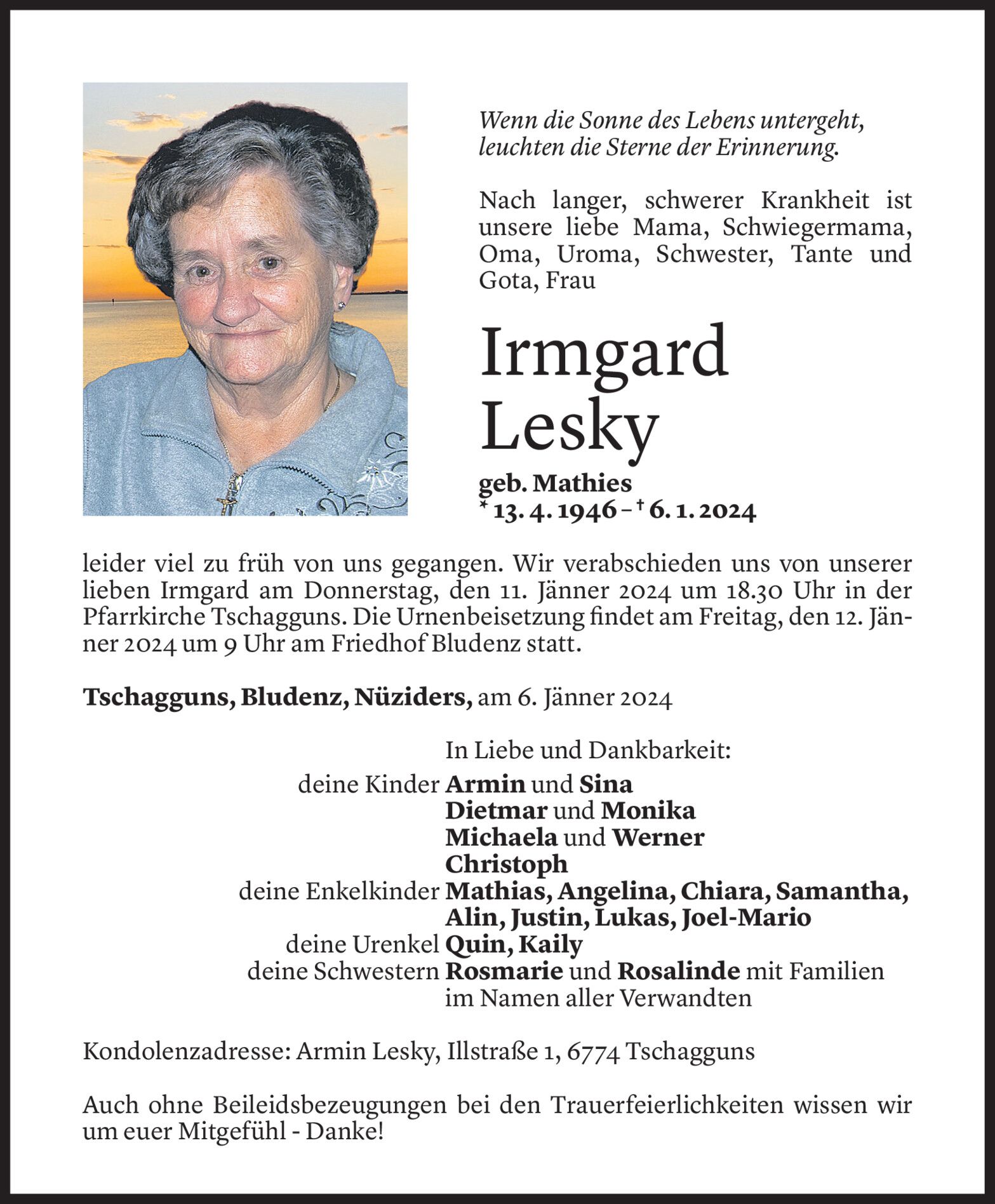 Wenn die Sonne des Lebens untergeht, leuchten die Sterne der Erinnerung.

Nach langer, schwerer Krankheit ist unsere liebe Mama, Schwiegermama, Oma, Uroma, Schwester, Tante und Gota, Frau

Irmgard Lesky

geb. Mathies
* 13. 4. 1946 – † 6. 1. 2024

leider viel zu früh von uns gegangen. Wir verabschieden uns von unserer lieben Irmgard am Donnerstag, den 11. Jänner 2024 um 18.30 Uhr in der Pfarrkirche Tschagguns. Die Urnenbeisetzung findet am Freitag, den 12. Jänner 2024 um 9 Uhr am Friedhof Bludenz statt.

Tschagguns, Bludenz, Nüziders, am 6. Jänner 2024

In Liebe und Dankbarkeit:
deine Kinder Armin und Sina
Dietmar und Monika
Michaela und Werner
Christoph
deine Enkelkinder Mathias, Angelina, Chiara, Samantha, Alin, Justin, Lukas, Joel-Mario
deine Urenkel Quin, Kaily
deine Schwestern Rosmarie und Rosalinde mit Familien
im Namen aller Verwandten

Kondolenzadresse: Armin Lesky, Illstraße 1, 6774 Tschagguns

Auch ohne Beileidsbezeugungen bei den Trauerfeierlichkeiten wissen wir um euer Mitgefühl - Danke!